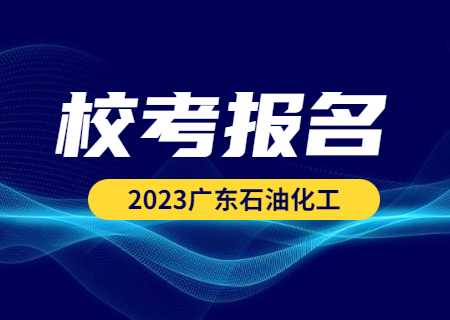 校考报名

2023广东石油化工